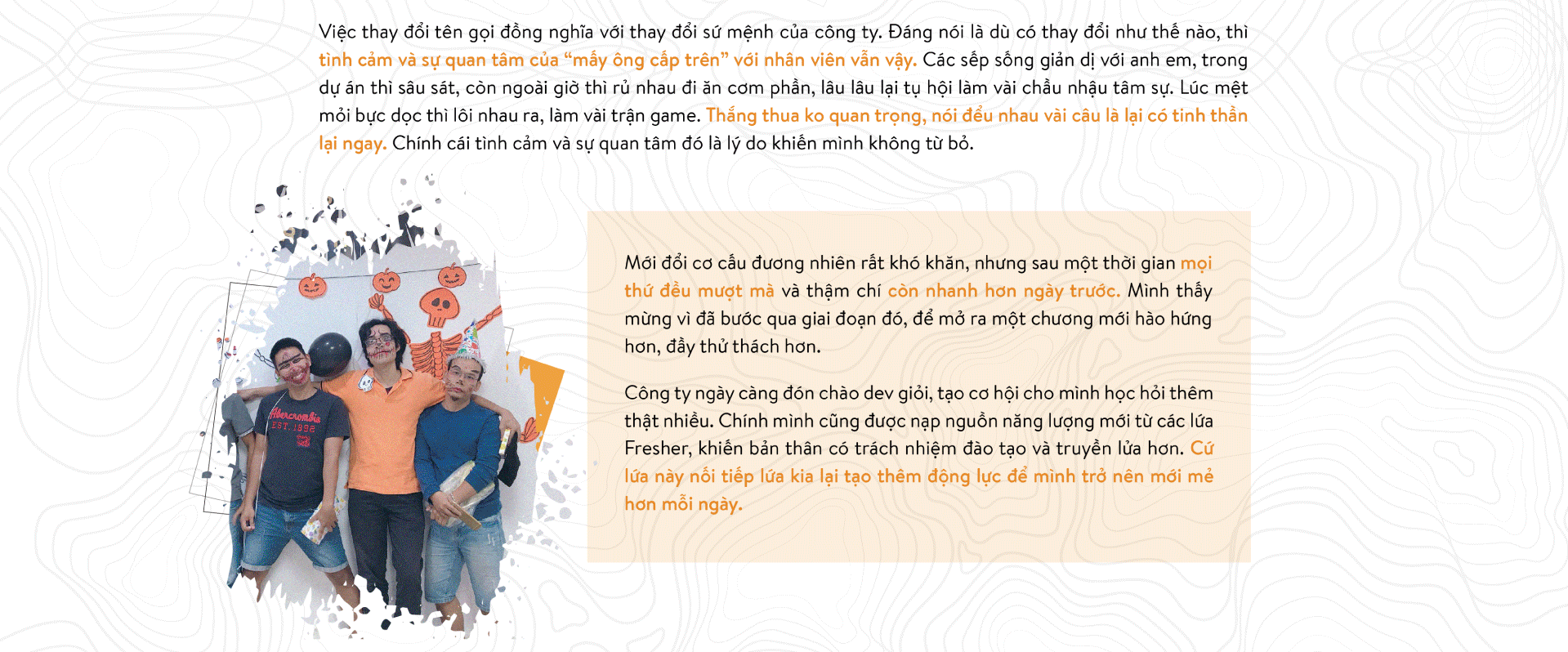 Việc thay đổi tên gọi đồng nghĩa với thay đổi sứ mệnh của công ty. Đáng nói là dù có thay đổi như thế nào, thì tình cảm và sự quan tâm của "mấy ông cấp trên" với nhân viên vẫn vậy. Các sếp sống giản dị với anh em, trong dự án thì sâu sát, còn ngoài giờ thì rủ nhau đi ăn cơm phần, lâu lâu lại tụ hội làm vài chầu nhậu tâm sự. Lúc mệt mỏi bực dọc thì lôi nhau ra, làm vài trận game. Thắng thua ko quan trọng, nói đểu nhau vài câu là lại có tinh thần lại ngay. Chính cái tình cảm và sự quan tâm đó là lý do khiến mình không từ bỏ.

Abercrombie
EST. 1892

Mới đổi cơ cấu đương nhiên rất khó khăn, nhưng sau một thời gian mọi thứ đều mượt mà và thậm chí còn nhanh hơn ngày trước. Mình thấy mừng vì đã bước qua giai đoạn đó, để mở ra một chương mới hào hứng hơn, đầy thử thách hơn.

Công ty ngày càng đón chào dev giỏi, tạo cơ hội cho mình học hỏi thêm thật nhiều. Chính mình cũng được nạp nguồn năng lượng mới từ các lứa Fresher, khiến bản thân có trách nhiệm đào tạo và truyền lửa hơn. Cứ lứa này nối tiếp lứa kia lại tạo thêm động lực để mình trở nên mới mẻ hơn mỗi ngày.